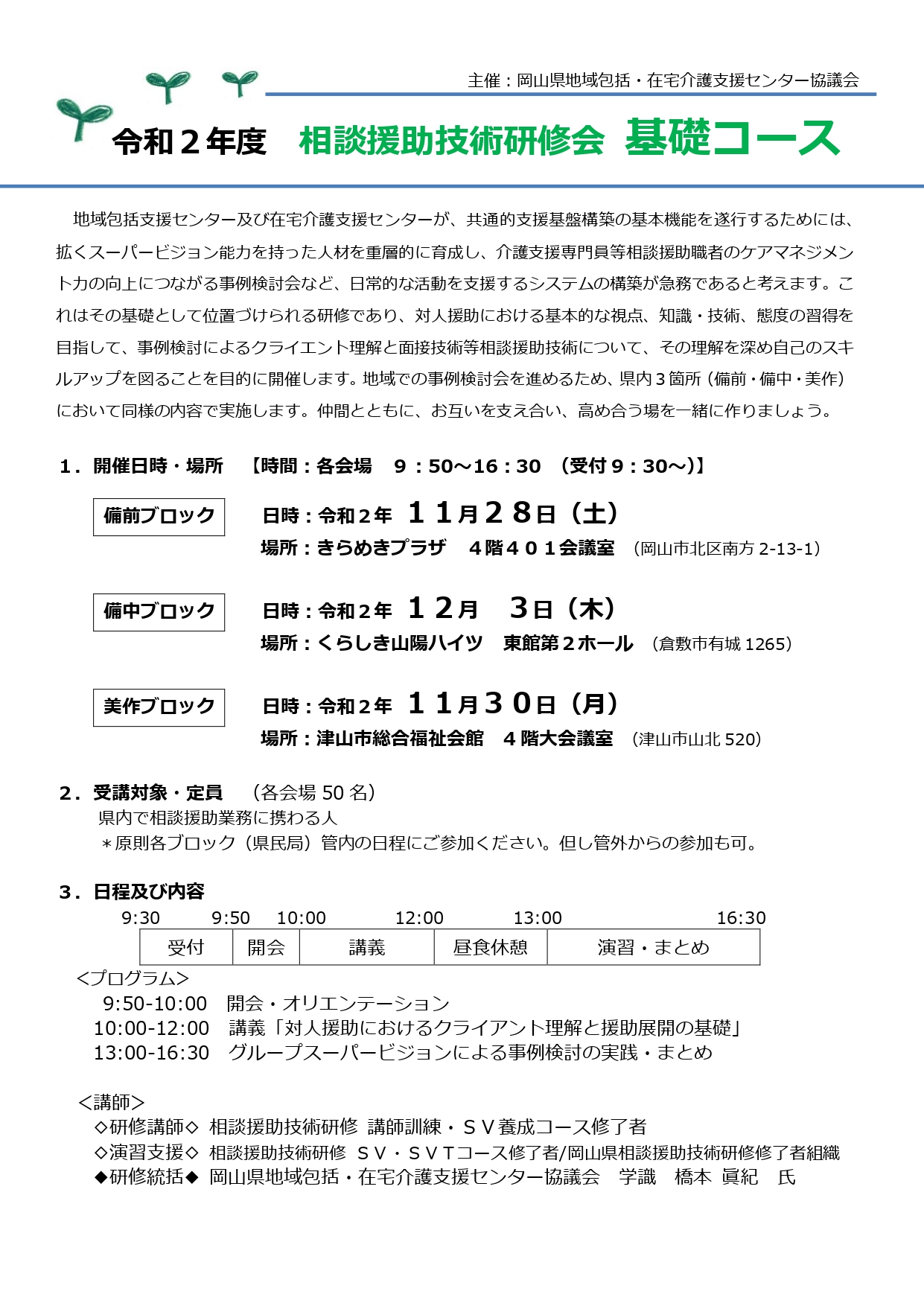 主催：岡山県地域包括・在宅介護支援センター協議会

令和２年度　相談援助技術研修会　基礎コース

地域包括支援センター及び在宅介護支援センターが、共通的支援基盤構築の基本機能を遂行するためには、拡くスーパービジョン能力を持った人材を重層的に育成し、介護支援専門員等相談援助職者のケアマネジメント力の向上につながる事例検討会など、日常的な活動を支援するシステムの構築が急務であると考えます。これはその基礎として位置づけられる研修であり、対人援助における基本的な視点、知識・技術、態度の習得を目指して、事例検討によるクライエント理解と面接技術等相談援助技術について、その理解を深め自己のスキルアップを図ることを目的に開催します。地域での事例検討会を進めるため、県内３箇所（備前・備中・美作）において同様の内容で実施します。仲間とともに、お互いを支え合い、高め合う場を一緒に作りましょう。

１．開催日時・場所　【時間：各会場　９：50～16：30　（受付９：30～)】

備前ブロック
日時：令和２年　１１月２８日（土）
場所：きらめきプラザ　４階４０１会議室　（岡山市北区南方 2-13-1）

備中ブロック
日時：令和２年　１２月　３日（木）
場所：くらしき山陽ハイツ　東館第２ホール　（倉敷市有城 1265）

美作ブロック
日時：令和２年　１１月３０日（月）
場所：津山市総合福祉会館　４階大会議室　（津山市山北 520）

２．受講対象・定員　（各会場 50 名）
県内で相談援助業務に携わる人
＊原則各ブロック（県民局）管内の日程にご参加ください。但し管外からの参加も可。

３．日程及び内容
9:30　9:50　10:00　12:00　13:00　16:30

| 受付 | 開会 | 講義 | 昼食休憩 | 演習・まとめ |
|---|---|---|---|---|

＜プログラム＞
9:50-10:00　開会・オリエンテーション
10:00-12:00　講義「対人援助におけるクライアント理解と援助展開の基礎」
13:00-16:30　グループスーパービジョンによる事例検討の実践・まとめ

＜講師＞
◇研修講師◇ 相談援助技術研修 講師訓練・ＳＶ養成コース修了者
◇演習支援◇ 相談援助技術研修 ＳＶ・ＳＶＴコース修了者/岡山県相談援助技術研修修了者組織
◆研修統括◆ 岡山県地域包括・在宅介護支援センター協議会　学識　橋本 眞紀　氏